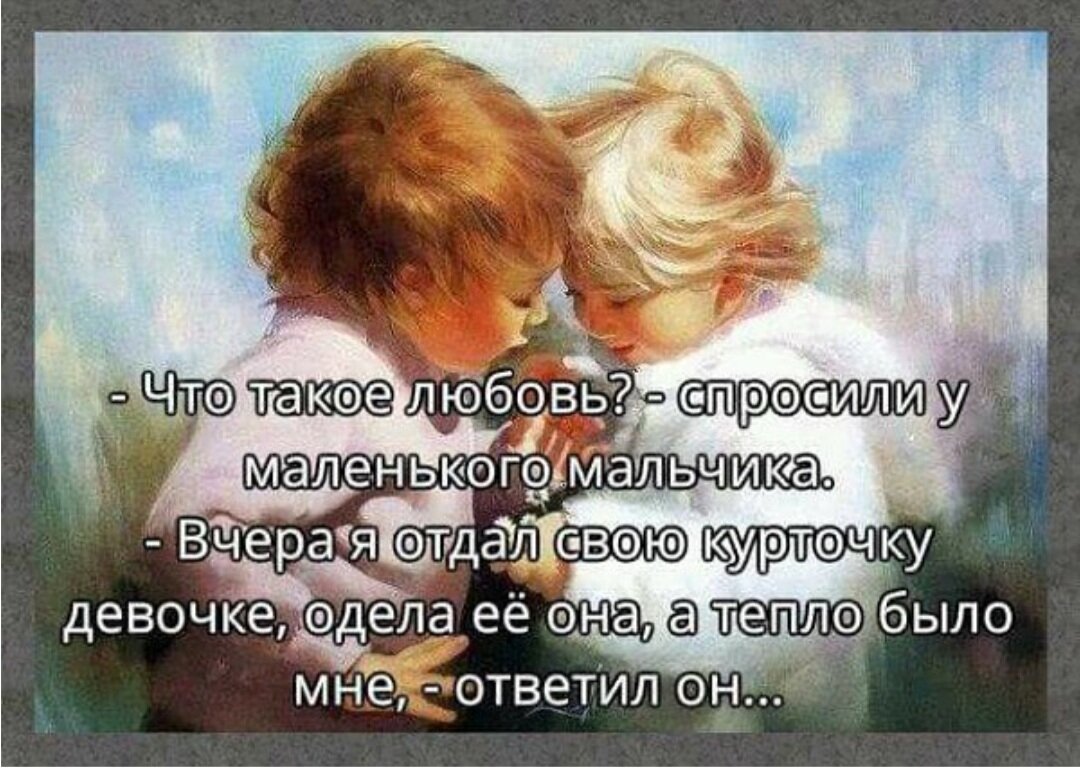 - Что такое любовь? - спросили у маленького мальчика.
- Вчера я отдал свою курточку девочке, одела её она, а тепло было мне, - ответил он...